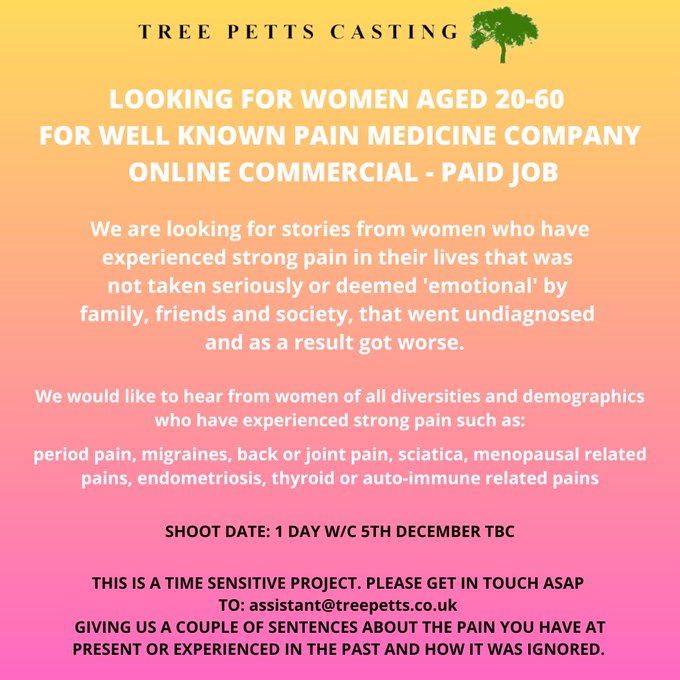 TREE PETTS CASTING

LOOKING FOR WOMEN AGED 20-60 FOR WELL KNOWN PAIN MEDICINE COMPANY ONLINE COMMERCIAL - PAID JOB

We are looking for stories from women who have experienced strong pain in their lives that was not taken seriously or deemed 'emotional' by family, friends and society, that went undiagnosed and as a result got worse.

We would like to hear from women of all diversities and demographics who have experienced strong pain such as:

period pain, migraines, back or joint pain, sciatica, menopausal related pains, endometriosis, thyroid or auto-immune related pains

SHOOT DATE: 1 DAY W/C 5TH DECEMBER TBC

THIS IS A TIME SENSITIVE PROJECT. PLEASE GET IN TOUCH ASAP TO: assistant@treepetts.co.uk
GIVING US A COUPLE OF SENTENCES ABOUT THE PAIN YOU HAVE AT PRESENT OR EXPERIENCED IN THE PAST AND HOW IT WAS IGNORED.